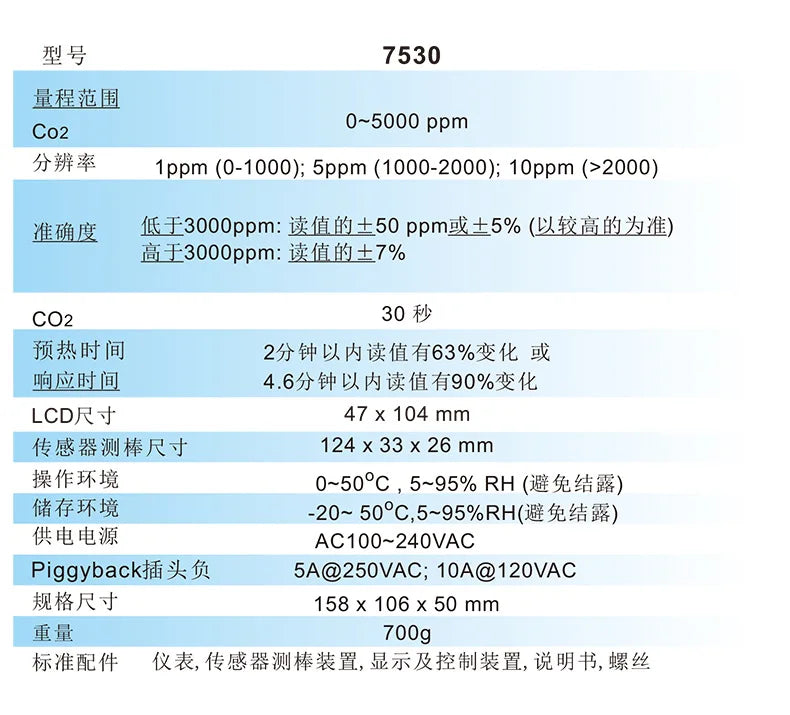 | 型号 | 7530 |
|---|---|
| 量程范围 Co2 | 0~5000 ppm |
| 分辨率 | 1ppm (0-1000); 5ppm (1000-2000); 10ppm (>2000) |
| 准确度 | 低于3000ppm: 读值的±50 ppm或±5% (以较高的为准) 高于3000ppm: 读值的±7% |
| CO2 | 30 秒 |
| 预热时间 响应时间 | 2分钟以内读值有63%变化 或 4.6分钟以内读值有90%变化 |
| LCD尺寸 | 47 x 104 mm |
| 传感器测棒尺寸 | 124 x 33 x 26 mm |
| 操作环境 | 0~50°C , 5~95% RH (避免结露) |
| 储存环境 | -20~ 50°C,5~95%RH(避免结露) |
| 供电电源 | AC100~240VAC |
| Piggyback插头负 | 5A@250VAC; 10A@120VAC |
| 规格尺寸 | 158 x 106 x 50 mm |
| 重量 | 700g |
| 标准配件 | 仪表, 传感器测棒装置, 显示及控制装置, 说明书, 螺丝 |